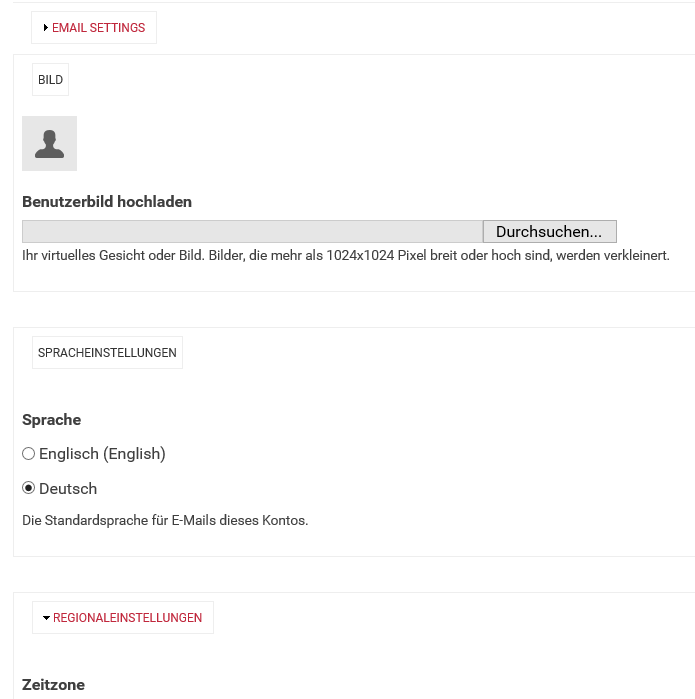 EMAIL SETTINGS

BILD

Benutzerbild hochladen

Durchsuchen...

Ihr virtuelles Gesicht oder Bild. Bilder, die mehr als 1024x1024 Pixel breit oder hoch sind, werden verkleinert.

SPRACHEINSTELLUNGEN

Sprache

Englisch (English)

Deutsch

Die Standardsprache für E-Mails dieses Kontos.

REGIONALEINSTELLUNGEN

Zeitzone